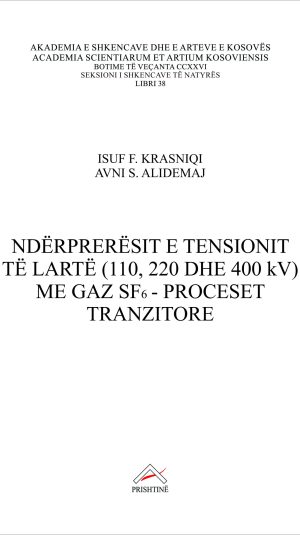 AKADEMIA E SHKENCAVE DHE E ARTEVE E KOSOVËS
ACADEMIA SCIENTIARUM ET ARTIUM KOSOVIENSIS
BOTIME TË VEÇANTA CCXXVI
SEKSIONI I SHKENCAVE TË NATYRËS
LIBRI 38

ISUF F. KRASNIQI
AVNI S. ALIDEMAJ

NDËRPRERËSIT E TENSIONIT TË LARTË (110, 220 DHE 400 kV) ME GAZ $SF_6$ - PROCESET TRANZITORE

PRISHTINË